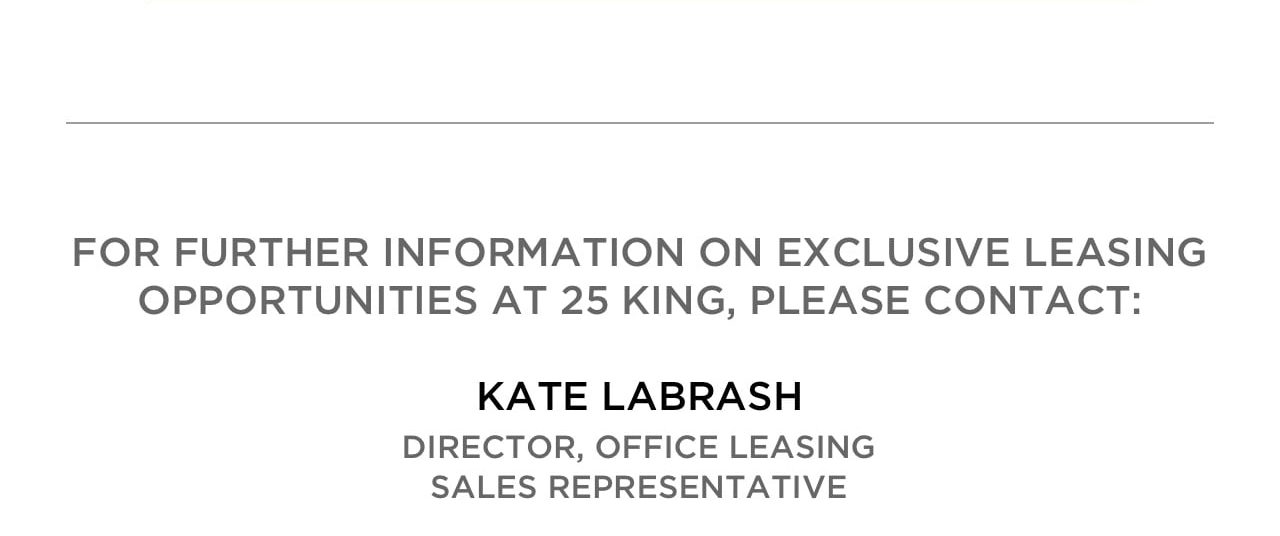 FOR FURTHER INFORMATION ON EXCLUSIVE LEASING OPPORTUNITIES AT 25 KING, PLEASE CONTACT:

KATE LABRASH
DIRECTOR, OFFICE LEASING
SALES REPRESENTATIVE